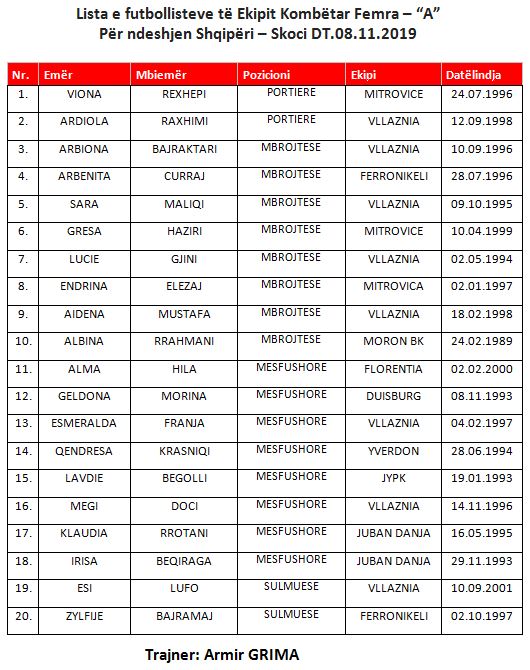 Lista e futbollisteve të Ekipit Kombëtar Femra – “A”
Për ndeshjen Shqipëri – Skoci DT.08.11.2019

| Nr. | Emër | Mbiemër | Pozicioni | Ekipi | Datëlindja |
|---|---|---|---|---|---|
| 1. | VIONA | REXHEPI | PORTIERE | MITROVICE | 24.07.1996 |
| 2. | ARDIOLA | RAXHIMI | PORTIERE | VLLAZNIA | 12.09.1998 |
| 3. | ARBIONA | BAJRAKTARI | MBROJTESE | VLLAZNIA | 10.09.1996 |
| 4. | ARBENITA | CURRAJ | MBROJTESE | FERRONIKELI | 28.07.1996 |
| 5. | SARA | MALIQI | MBROJTESE | VLLAZNIA | 09.10.1995 |
| 6. | GRESA | HAZIRI | MBROJTESE | MITROVICE | 10.04.1999 |
| 7. | LUCIE | GJINI | MBROJTESE | VLLAZNIA | 02.05.1994 |
| 8. | ENDRINA | ELEZAJ | MBROJTESE | MITROVICA | 02.01.1997 |
| 9. | AIDENA | MUSTAFA | MBROJTESE | VLLAZNIA | 18.02.1998 |
| 10. | ALBINA | RRAHMANI | MBROJTESE | MORON BK | 24.02.1989 |
| 11. | ALMA | HILA | MESFUSHORE | FLORENTIA | 02.02.2000 |
| 12. | GELDONA | MORINA | MESFUSHORE | DUISBURG | 08.11.1993 |
| 13. | ESMERALDA | FRANJA | MESFUSHORE | VLLAZNIA | 04.02.1997 |
| 14. | QENDRESA | KRASNIQI | MESFUSHORE | YVERDON | 28.06.1994 |
| 15. | LAVDIE | BEGOLLI | MESFUSHORE | JYPK | 19.01.1993 |
| 16. | MEGI | DOCI | MESFUSHORE | VLLAZNIA | 14.11.1996 |
| 17. | KLAUDIA | RROTANI | MESFUSHORE | JUBAN DANJA | 16.05.1995 |
| 18. | IRISA | BEQIRAGA | MESFUSHORE | JUBAN DANJA | 29.11.1993 |
| 19. | ESI | LUFO | SULMUESE | VLLAZNIA | 10.09.2001 |
| 20. | ZYLFIJE | BAJRAMAJ | SULMUESE | FERRONIKELI | 02.10.1997 |

Trajner: Armir GRIMA